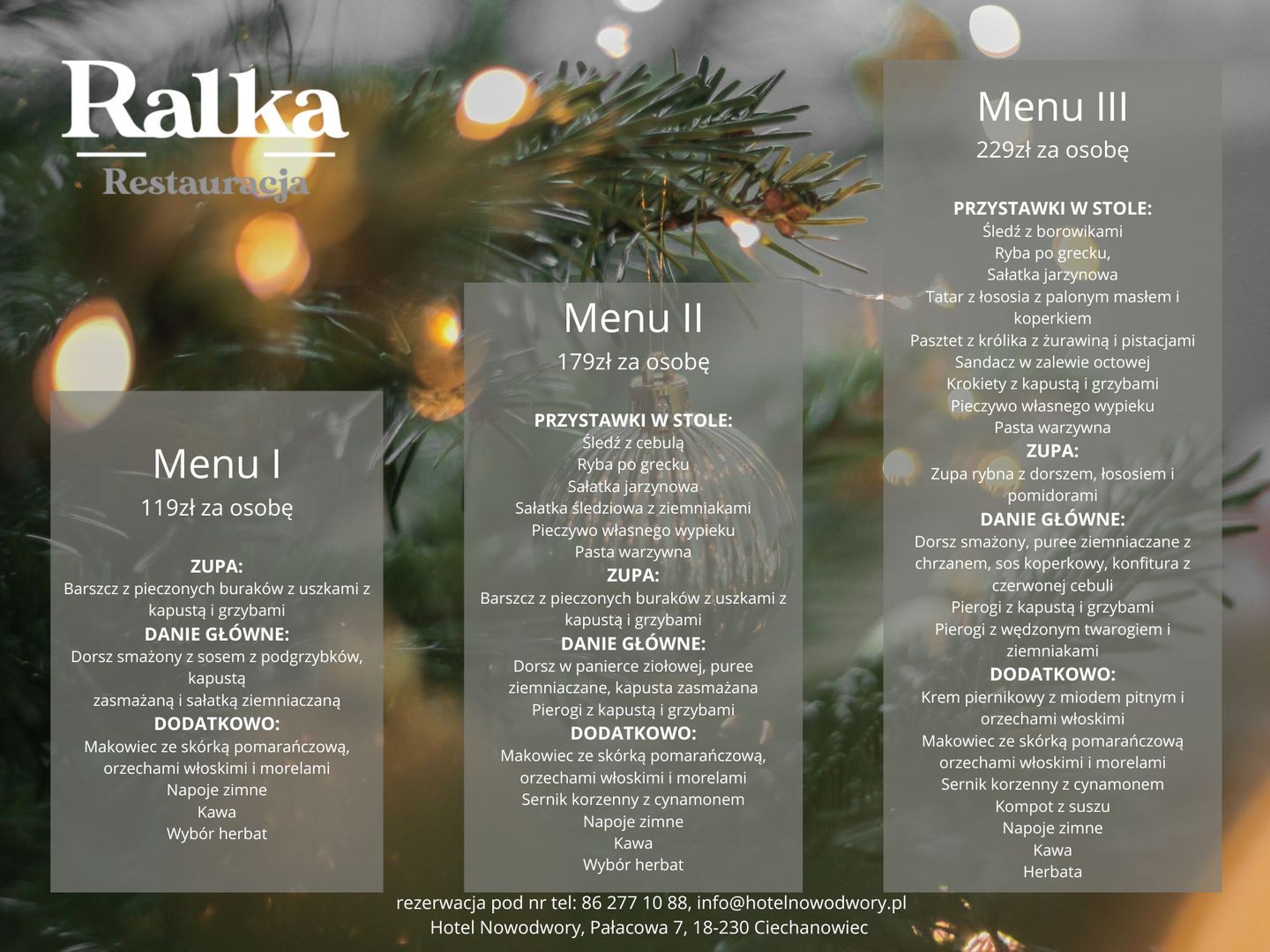 Ralka
Restauracja

Menu I
119zł za osobę

ZUPA:
Barszcz z pieczonych buraków z uszkami z kapustą i grzybami
DANIE GŁÓWNE:
Dorsz smażony z sosem z podgrzybków, kapustą
zasmażaną i sałatką ziemniaczaną
DODATKOWO:
Makowiec ze skórką pomarańczową, orzechami włoskimi i morelami
Napoje zimne
Kawa
Wybór herbat

Menu II
179zł za osobę

PRZYSTAWKI W STOLE:
Śledź z cebulą
Ryba po grecku
Sałatka jarzynowa
Sałatka śledziowa z ziemniakami
Pieczywo własnego wypieku
Pasta warzywna
ZUPA:
Barszcz z pieczonych buraków z uszkami z kapustą i grzybami
DANIE GŁÓWNE:
Dorsz w panierce ziołowej, puree ziemniaczane, kapusta zasmażana
Pierogi z kapustą i grzybami
DODATKOWO:
Makowiec ze skórką pomarańczową, orzechami włoskimi i morelami
Sernik korzenny z cynamonem
Napoje zimne
Kawa
Wybór herbat

Menu III
229zł za osobę

PRZYSTAWKI W STOLE:
Śledź z borowikami
Ryba po grecku,
Sałatka jarzynowa
Tatar z łososia z palonym masłem i koperkiem
Pasztet z królika z żurawiną i pistacjami
Sandacz w zalewie octowej
Krokiety z kapustą i grzybami
Pieczywo własnego wypieku
Pasta warzywna
ZUPA:
Zupa rybna z dorszem, łososiem i pomidorami
DANIE GŁÓWNE:
Dorsz smażony, puree ziemniaczane z chrzanem, sos koperkowy, konfitura z czerwonej cebuli
Pierogi z kapustą i grzybami
Pierogi z wędzonym twarogiem i ziemniakami
DODATKOWO:
Krem piernikowy z miodem pitnym i orzechami włoskimi
Makowiec ze skórką pomarańczową orzechami włoskimi i morelami
Sernik korzenny z cynamonem
Kompot z suszu
Napoje zimne
Kawa
Herbata

rezerwacja pod nr tel: 86 277 10 88, info@hotelnowodwory.pl
Hotel Nowodwory, Pałacowa 7, 18-230 Ciechanowiec